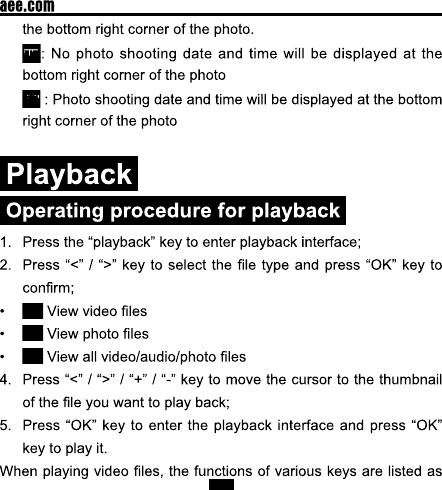 aee.com

the bottom right corner of the photo.

: No photo shooting date and time will be displayed at the bottom right corner of the photo

: Photo shooting date and time will be displayed at the bottom right corner of the photo

Playback

Operating procedure for playback

1. Press the “playback” key to enter playback interface;
2. Press “<” / “>” key to select the file type and press “OK” key to confirm;
• View video files
• View photo files
• View all video/audio/photo files
4. Press “<” / “>” / “+” / “-” key to move the cursor to the thumbnail of the file you want to play back;
5. Press “OK” key to enter the playback interface and press “OK” key to play it.

When playing video files, the functions of various keys are listed as